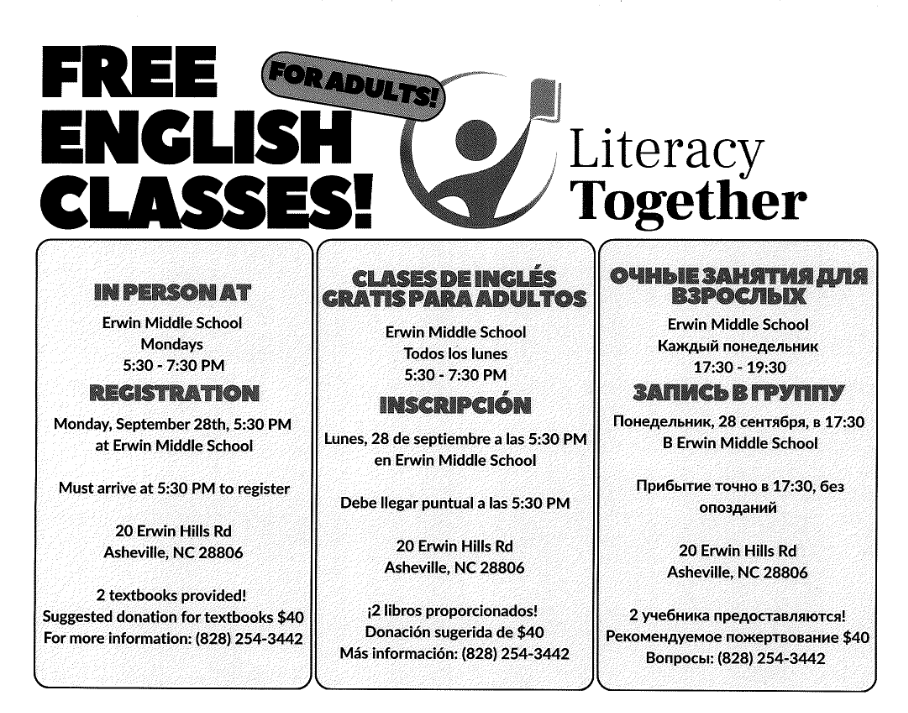 FREE ENGLISH CLASSES!

FOR ADULTS!

Literacy Together

IN PERSON AT

Erwin Middle School
Mondays
5:30 - 7:30 PM

REGISTRATION

Monday, September 28th, 5:30 PM at Erwin Middle School

Must arrive at 5:30 PM to register

20 Erwin Hills Rd
Asheville, NC 28806

2 textbooks provided!
Suggested donation for textbooks $40
For more information: (828) 254-3442

CLASES DE INGLÉS GRATIS PARA ADULTOS

Erwin Middle School
Todos los lunes
5:30 - 7:30 PM

INSCRIPCIÓN

Lunes, 28 de septiembre a las 5:30 PM en Erwin Middle School

Debe llegar puntual a las 5:30 PM

20 Erwin Hills Rd
Asheville, NC 28806

¡2 libros proporcionados!
Donación sugerida de $40
Más información: (828) 254-3442

ОЧНЫЕ ЗАНЯТИЯ ДЛЯ ВЗРОСЛЫХ

Erwin Middle School
Каждый понедельник
17:30 - 19:30

ЗАПИСЬ В ГРУППУ

Понедельник, 28 сентября, в 17:30
В Erwin Middle School

Прибытие точно в 17:30, без опозданий

20 Erwin Hills Rd
Asheville, NC 28806

2 учебника предоставляются!
Рекомендуемое пожертвование $40
Вопросы: (828) 254-3442